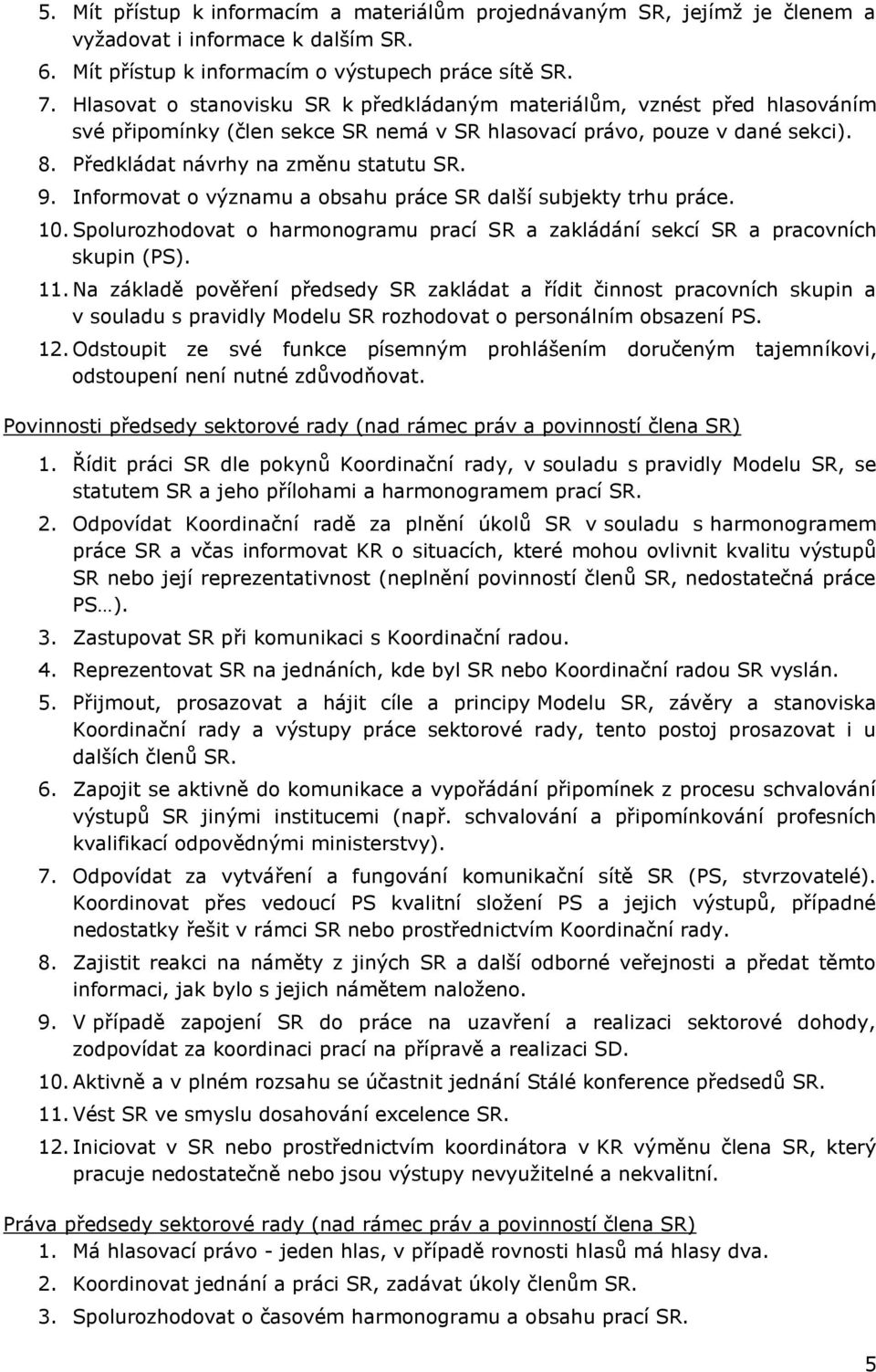 5. Mít přístup k informacím a materiálům projednávaným SR, jejímž je členem a vyžadovat i informace k dalším SR.
6. Mít přístup k informacím o výstupech práce sítě SR.
7. Hlasovat o stanovisku SR k předkládaným materiálům, vznést před hlasováním své připomínky (člen sekce SR nemá v SR hlasovací právo, pouze v dané sekci).
8. Předkládat návrhy na změnu statutu SR.
9. Informovat o významu a obsahu práce SR další subjekty trhu práce.
10. Spolurozhodovat o harmonogramu prací SR a zakládání sekcí SR a pracovních skupin (PS).
11. Na základě pověření předsedy SR zakládat a řídit činnost pracovních skupin a v souladu s pravidly Modelu SR rozhodovat o personálním obsazení PS.
12. Odstoupit ze své funkce písemným prohlášením doručeným tajemníkovi, odstoupení není nutné zdůvodňovat.

Povinnosti předsedy sektorové rady (nad rámec práv a povinností člena SR)
1. Řídit práci SR dle pokynů Koordinační rady, v souladu s pravidly Modelu SR, se statutem SR a jeho přílohami a harmonogramem prací SR.
2. Odpovídat Koordinační radě za plnění úkolů SR v souladu s harmonogramem práce SR a včas informovat KR o situacích, které mohou ovlivnit kvalitu výstupů SR nebo její reprezentativnost (neplnění povinností členů SR, nedostatečná práce PS…).
3. Zastupovat SR při komunikaci s Koordinační radou.
4. Reprezentovat SR na jednáních, kde byl SR nebo Koordinační radou SR vyslán.
5. Přijmout, prosazovat a hájit cíle a principy Modelu SR, závěry a stanoviska Koordinační rady a výstupy práce sektorové rady, tento postoj prosazovat i u dalších členů SR.
6. Zapojit se aktivně do komunikace a vypořádání připomínek z procesu schvalování výstupů SR jinými institucemi (např. schvalování a připomínkování profesních kvalifikací odpovědnými ministerstvy).
7. Odpovídat za vytváření a fungování komunikační sítě SR (PS, stvrzovatelé). Koordinovat přes vedoucí PS kvalitní složení PS a jejich výstupů, případné nedostatky řešit v rámci SR nebo prostřednictvím Koordinační rady.
8. Zajistit reakci na náměty z jiných SR a další odborné veřejnosti a předat těmto informaci, jak bylo s jejich námětem naloženo.
9. V případě zapojení SR do práce na uzavření a realizaci sektorové dohody, zodpovídat za koordinaci prací na přípravě a realizaci SD.
10. Aktivně a v plném rozsahu se účastnit jednání Stálé konference předsedů SR.
11. Vést SR ve smyslu dosahování excelence SR.
12. Iniciovat v SR nebo prostřednictvím koordinátora v KR výměnu člena SR, který pracuje nedostatečně nebo jsou výstupy nevyužitelné a nekvalitní.

Práva předsedy sektorové rady (nad rámec práv a povinností člena SR)
1. Má hlasovací právo - jeden hlas, v případě rovnosti hlasů má hlasy dva.
2. Koordinovat jednání a práci SR, zadávat úkoly členům SR.
3. Spolurozhodovat o časovém harmonogramu a obsahu prací SR.

5